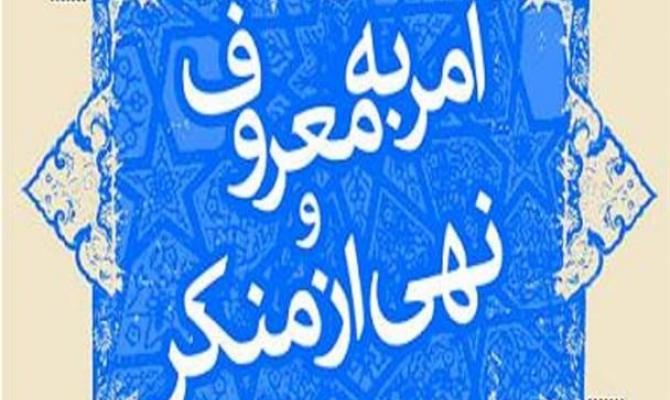 امر به معروف
و
نهی از منکر